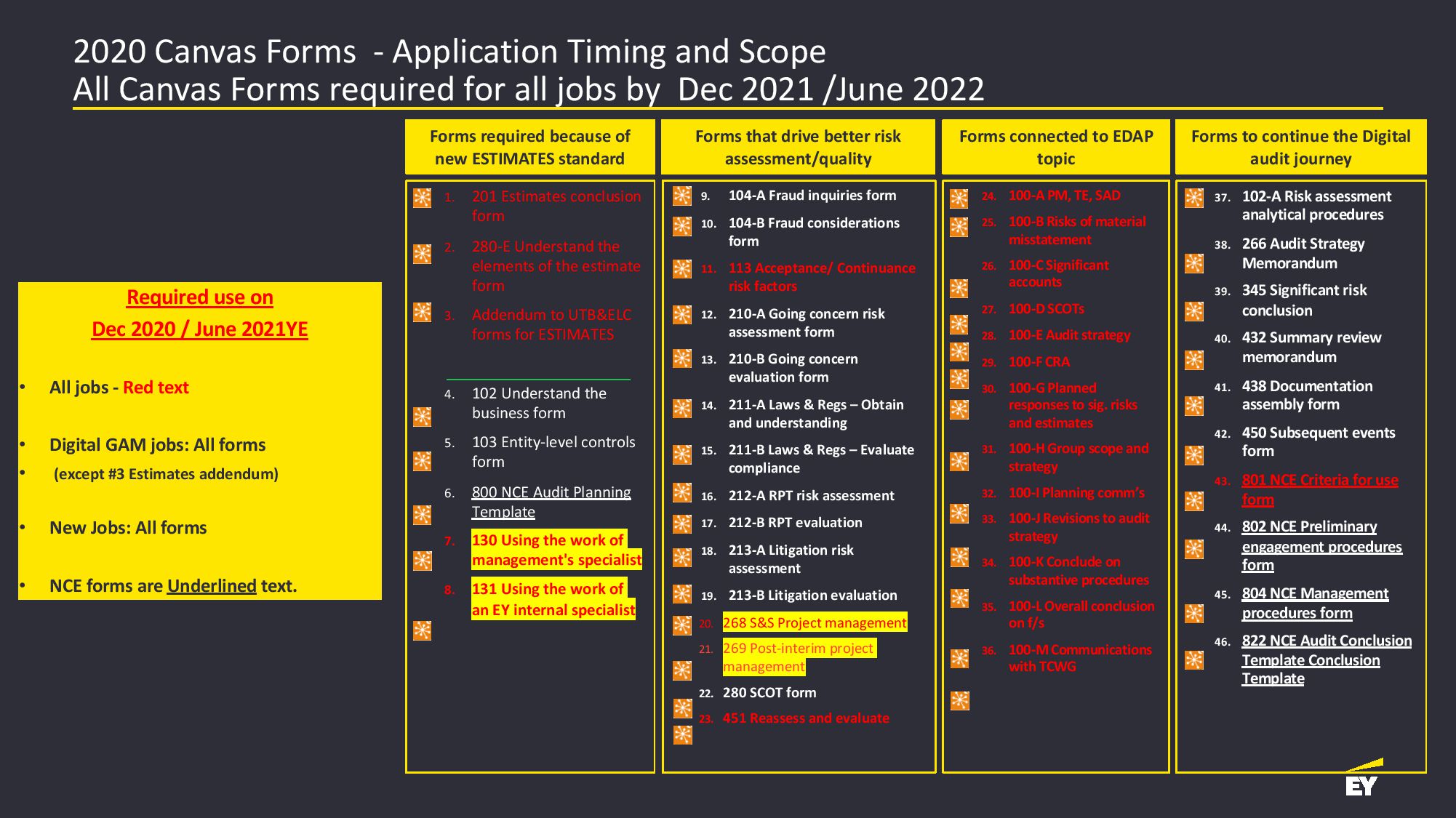 2020 Canvas Forms - Application Timing and Scope
All Canvas Forms required for all jobs by Dec 2021 /June 2022

Required use on
Dec 2020 / June 2021YE

• All jobs - Red text

• Digital GAM jobs: All forms
• (except #3 Estimates addendum)

• New Jobs: All forms

• NCE forms are Underlined text.

Forms required because of new ESTIMATES standard

1. 201 Estimates conclusion form
2. 280-E Understand the elements of the estimate form
3. Addendum to UTB&ELC forms for ESTIMATES
4. 102 Understand the business form
5. 103 Entity-level controls form
6. 800 NCE Audit Planning Template
7. 130 Using the work of management's specialist
8. 131 Using the work of an EY internal specialist

Forms that drive better risk assessment/quality

9. 104-A Fraud inquiries form
10. 104-B Fraud considerations form
11. 113 Acceptance/ Continuance risk factors
12. 210-A Going concern risk assessment form
13. 210-B Going concern evaluation form
14. 211-A Laws & Regs – Obtain and understanding
15. 211-B Laws & Regs – Evaluate compliance
16. 212-A RPT risk assessment
17. 212-B RPT evaluation
18. 213-A Litigation risk assessment
19. 213-B Litigation evaluation
20. 268 S&S Project management
21. 269 Post-interim project management
22. 280 SCOT form
23. 451 Reassess and evaluate

Forms connected to EDAP topic

24. 100-A PM, TE, SAD
25. 100-B Risks of material misstatement
26. 100-C Significant accounts
27. 100-D SCOTs
28. 100-E Audit strategy
29. 100-F CRA
30. 100-G Planned responses to sig. risks and estimates
31. 100-H Group scope and strategy
32. 100-I Planning comm's
33. 100-J Revisions to audit strategy
34. 100-K Conclude on substantive procedures
35. 100-L Overall conclusion on f/s
36. 100-M Communications with TCWG

Forms to continue the Digital audit journey

37. 102-A Risk assessment analytical procedures
38. 266 Audit Strategy Memorandum
39. 345 Significant risk conclusion
40. 432 Summary review memorandum
41. 438 Documentation assembly form
42. 450 Subsequent events form
43. 801 NCE Criteria for use form
44. 802 NCE Preliminary engagement procedures form
45. 804 NCE Management procedures form
46. 822 NCE Audit Conclusion Template Conclusion Template

EY